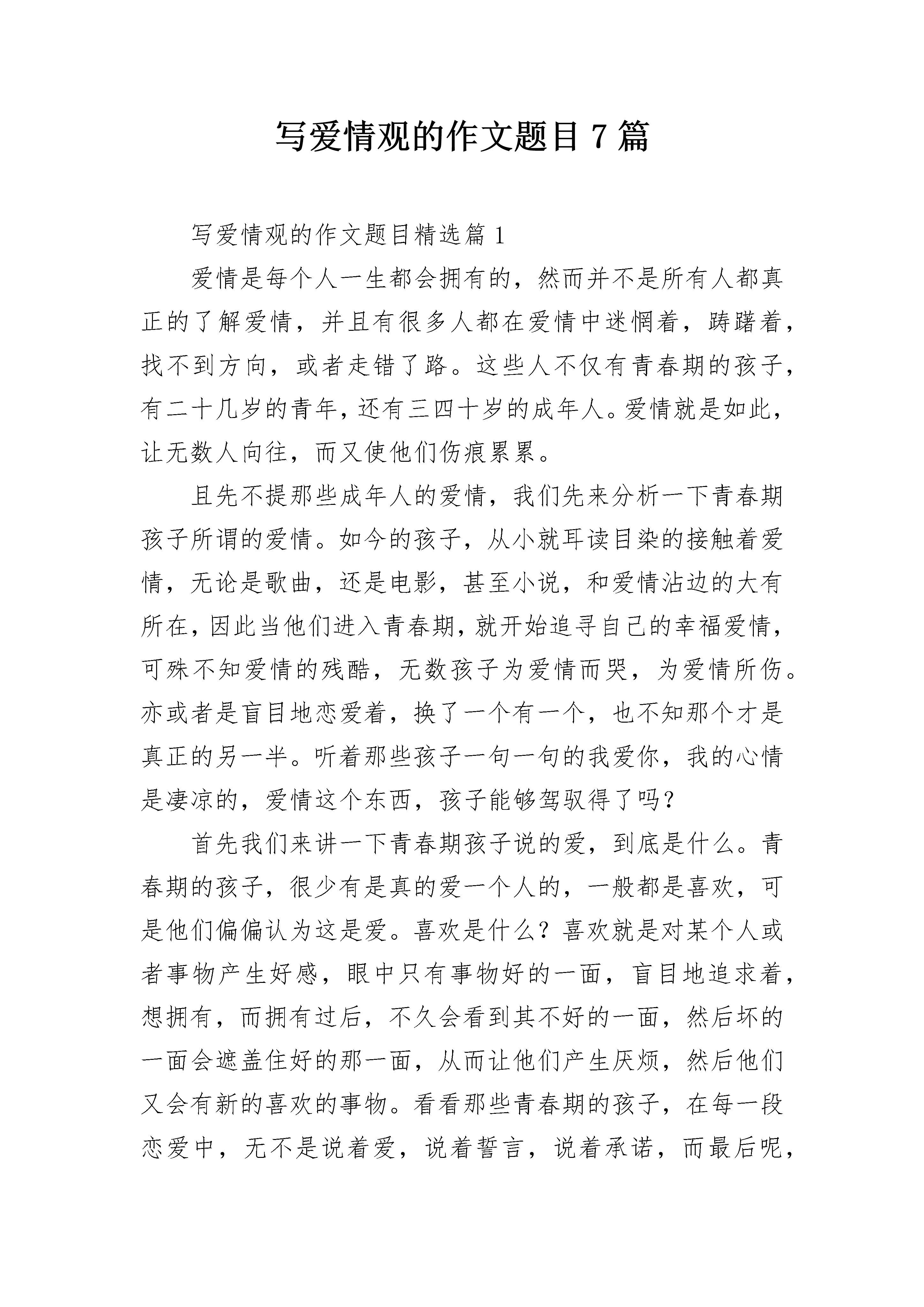 写爱情观的作文题目 7 篇

写爱情观的作文题目精选篇 1

爱情是每个人一生都会拥有的，然而并不是所有人都真正的了解爱情，并且有很多人都在爱情中迷惘着，踌躇着，找不到方向，或者走错了路。这些人不仅有青春期的孩子，有二十几岁的青年，还有三四十岁的成年人。爱情就是如此，让无数人向往，而又使他们伤痕累累。

且先不提那些成年人的爱情，我们先来分析一下青春期孩子所谓的爱情。如今的孩子，从小就耳读目染的接触着爱情，无论是歌曲，还是电影，甚至小说，和爱情沾边的大有所在，因此当他们进入青春期，就开始追寻自己的幸福爱情，可殊不知爱情的残酷，无数孩子为爱情而哭，为爱情所伤。亦或者是盲目地恋爱着，换了一个有一个，也不知那个才是真正的另一半。听着那些孩子一句一句的我爱你，我的心情是凄凉的，爱情这个东西，孩子能够驾驭得了吗？

首先我们来讲一下青春期孩子说的爱，到底是什么。青春期的孩子，很少有是真的爱一个人的，一般都是喜欢，可是他们偏偏认为这是爱。喜欢是什么？喜欢就是对某个人或者事物产生好感，眼中只有事物好的一面，盲目地追求着，想拥有，而拥有过后，不久会看到其不好的一面，然后坏的一面会遮盖住好的那一面，从而让他们产生厌烦，然后他们又会有新的喜欢的事物。看看那些青春期的孩子，在每一段恋爱中，无不是说着爱，说着誓言，说着承诺，而最后呢，